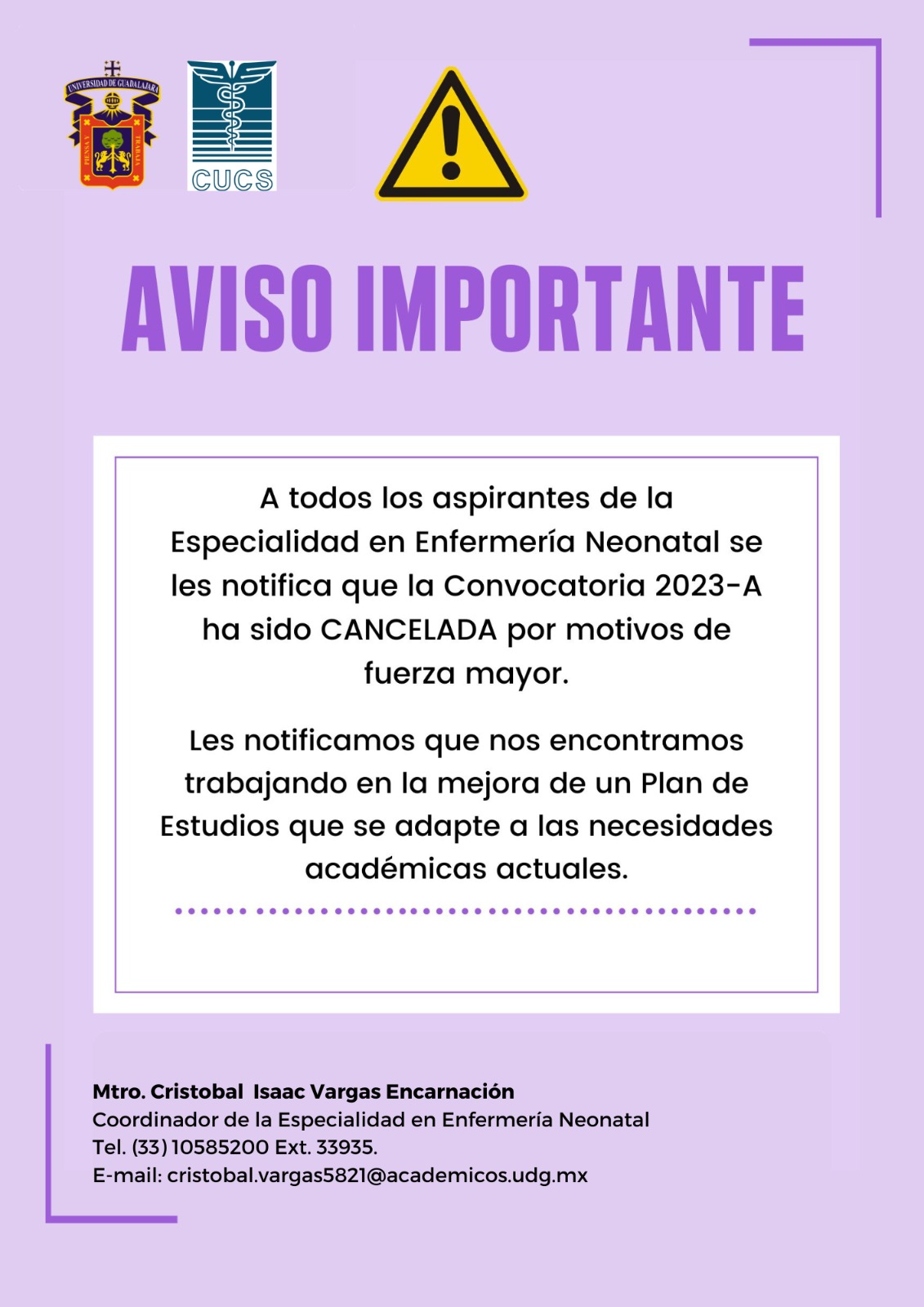 UNIVERSIDAD DE GUADALAJARA
PIENSA Y TRABAJA

CUCS

AVISO IMPORTANTE

A todos los aspirantes de la Especialidad en Enfermería Neonatal se les notifica que la Convocatoria 2023-A ha sido CANCELADA por motivos de fuerza mayor.

Les notificamos que nos encontramos trabajando en la mejora de un Plan de Estudios que se adapte a las necesidades académicas actuales.

Mtro. Cristobal Isaac Vargas Encarnación
Coordinador de la Especialidad en Enfermería Neonatal
Tel. (33) 10585200 Ext. 33935.
E-mail: cristobal.vargas5821@academicos.udg.mx